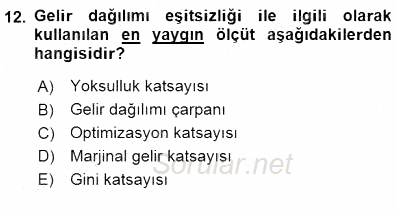 12. Gelir dağılımı eşitsizliği ile ilgili olarak kullanılan en yaygın ölçüt aşağıdakilerden hangisidir?

A) Yoksulluk katsayısı
B) Gelir dağılımı çarpanı
C) Optimizasyon katsayısı
D) Marjinal gelir katsayısı
E) Gini katsayısı

Sorular.net